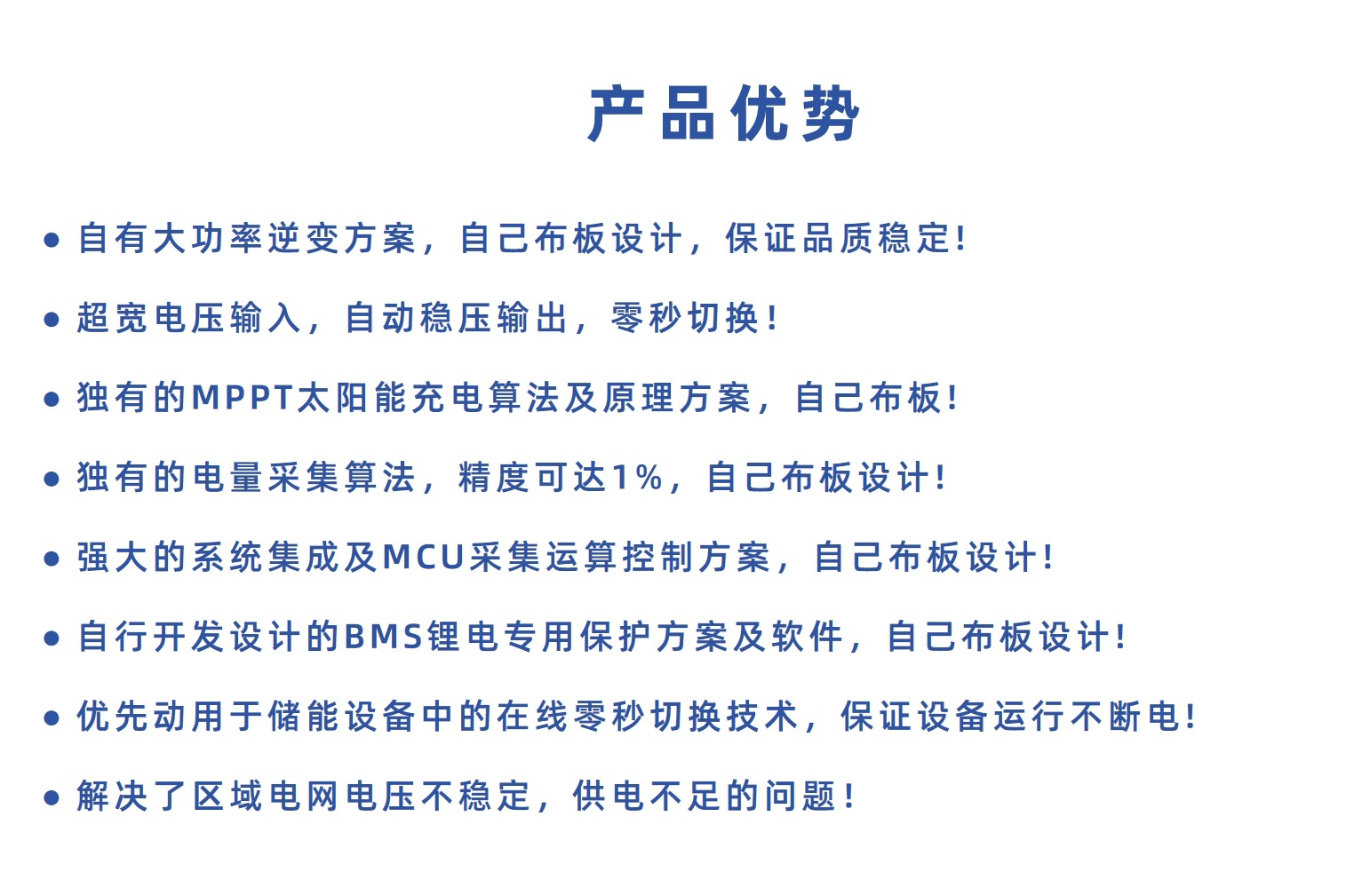 产品优势

• 自有大功率逆变方案，自己布板设计，保证品质稳定!

• 超宽电压输入，自动稳压输出，零秒切换!

• 独有的MPPT太阳能充电算法及原理方案，自己布板!

• 独有的电量采集算法，精度可达1%，自己布板设计!

• 强大的系统集成及MCU采集运算控制方案，自己布板设计!

• 自行开发设计的BMS锂电专用保护方案及软件，自己布板设计!

• 优先动用于储能设备中的在线零秒切换技术，保证设备运行不断电!

• 解决了区域电网电压不稳定，供电不足的问题!